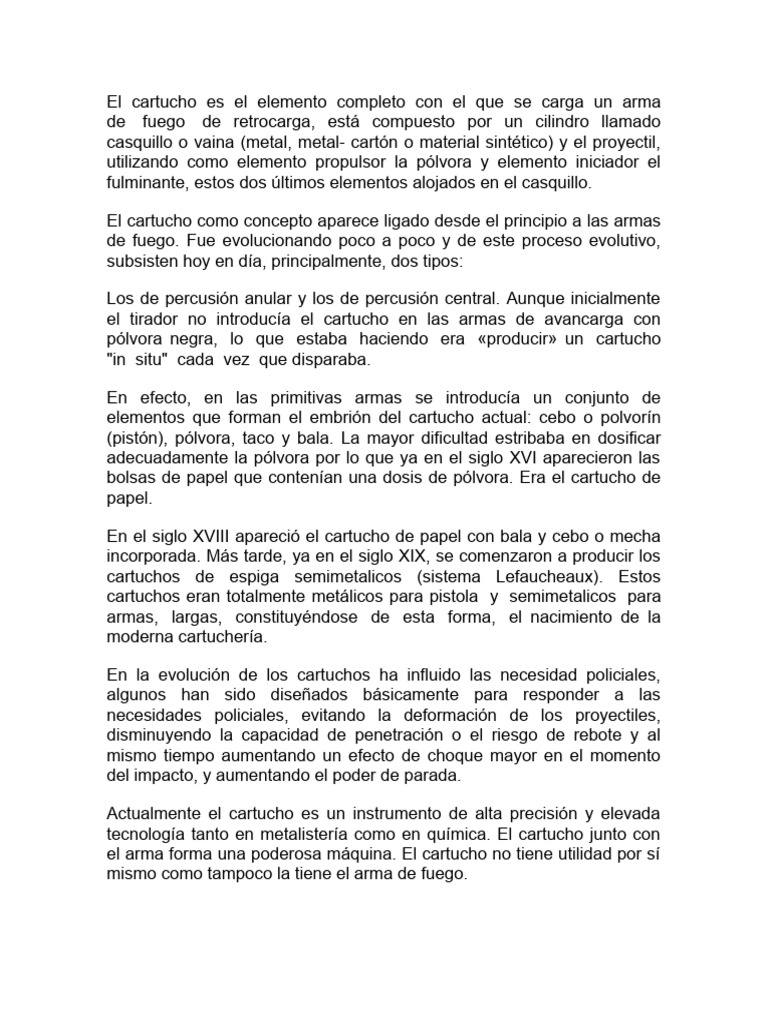 El cartucho es el elemento completo con el que se carga un arma de fuego de retrocarga, está compuesto por un cilindro llamado casquillo o vaina (metal, metal- cartón o material sintético) y el proyectil, utilizando como elemento propulsor la pólvora y elemento iniciador el fulminante, estos dos últimos elementos alojados en el casquillo.

El cartucho como concepto aparece ligado desde el principio a las armas de fuego. Fue evolucionando poco a poco y de este proceso evolutivo, subsisten hoy en día, principalmente, dos tipos:

Los de percusión anular y los de percusión central. Aunque inicialmente el tirador no introducía el cartucho en las armas de avancarga con pólvora negra, lo que estaba haciendo era «producir» un cartucho "in situ" cada vez que disparaba.

En efecto, en las primitivas armas se introducía un conjunto de elementos que forman el embrión del cartucho actual: cebo o polvorín (pistón), pólvora, taco y bala. La mayor dificultad estribaba en dosificar adecuadamente la pólvora por lo que ya en el siglo XVI aparecieron las bolsas de papel que contenían una dosis de pólvora. Era el cartucho de papel.

En el siglo XVIII apareció el cartucho de papel con bala y cebo o mecha incorporada. Más tarde, ya en el siglo XIX, se comenzaron a producir los cartuchos de espiga semimetalicos (sistema Lefaucheaux). Estos cartuchos eran totalmente metálicos para pistola y semimetalicos para armas, largas, constituyéndose de esta forma, el nacimiento de la moderna cartuchería.

En la evolución de los cartuchos ha influido las necesidad policiales, algunos han sido diseñados básicamente para responder a las necesidades policiales, evitando la deformación de los proyectiles, disminuyendo la capacidad de penetración o el riesgo de rebote y al mismo tiempo aumentando un efecto de choque mayor en el momento del impacto, y aumentando el poder de parada.

Actualmente el cartucho es un instrumento de alta precisión y elevada tecnología tanto en metalistería como en química. El cartucho junto con el arma forma una poderosa máquina. El cartucho no tiene utilidad por sí mismo como tampoco la tiene el arma de fuego.